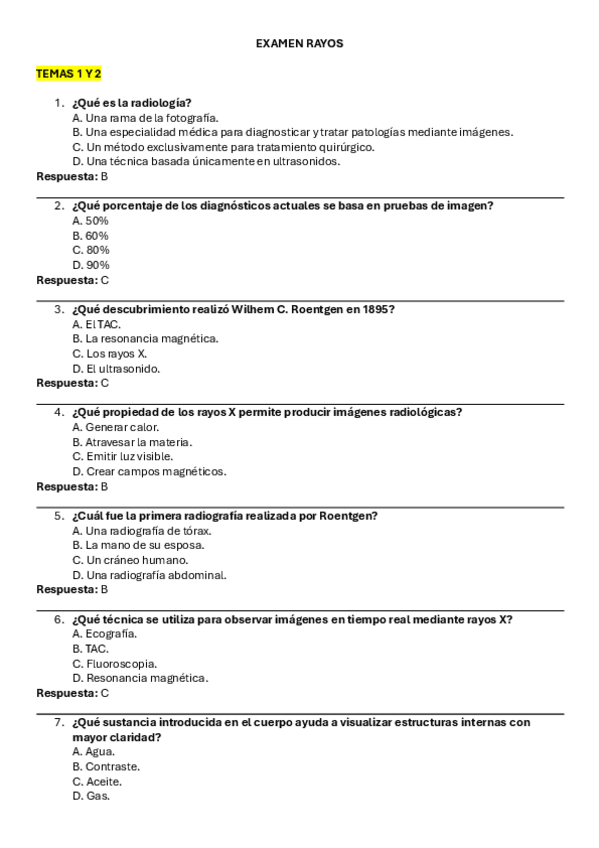 EXAMEN RAYOS

TEMAS 1 Y 2

1. ¿Qué es la radiología?
A. Una rama de la fotografía.
B. Una especialidad médica para diagnosticar y tratar patologías mediante imágenes.
C. Un método exclusivamente para tratamiento quirúrgico.
D. Una técnica basada únicamente en ultrasonidos.
Respuesta: B

2. ¿Qué porcentaje de los diagnósticos actuales se basa en pruebas de imagen?
A. 50%
B. 60%
C. 80%
D. 90%
Respuesta: C

3. ¿Qué descubrimiento realizó Wilhem C. Roentgen en 1895?
A. El TAC.
B. La resonancia magnética.
C. Los rayos X.
D. El ultrasonido.
Respuesta: C

4. ¿Qué propiedad de los rayos X permite producir imágenes radiológicas?
A. Generar calor.
B. Atravesar la materia.
C. Emitir luz visible.
D. Crear campos magnéticos.
Respuesta: B

5. ¿Cuál fue la primera radiografía realizada por Roentgen?
A. Una radiografía de tórax.
B. La mano de su esposa.
C. Un cráneo humano.
D. Una radiografía abdominal.
Respuesta: B

6. ¿Qué técnica se utiliza para observar imágenes en tiempo real mediante rayos X?
A. Ecografía.
B. TAC.
C. Fluoroscopia.
D. Resonancia magnética.
Respuesta: C

7. ¿Qué sustancia introducida en el cuerpo ayuda a visualizar estructuras internas con mayor claridad?
A. Agua.
B. Contraste.
C. Aceite.
D. Gas.